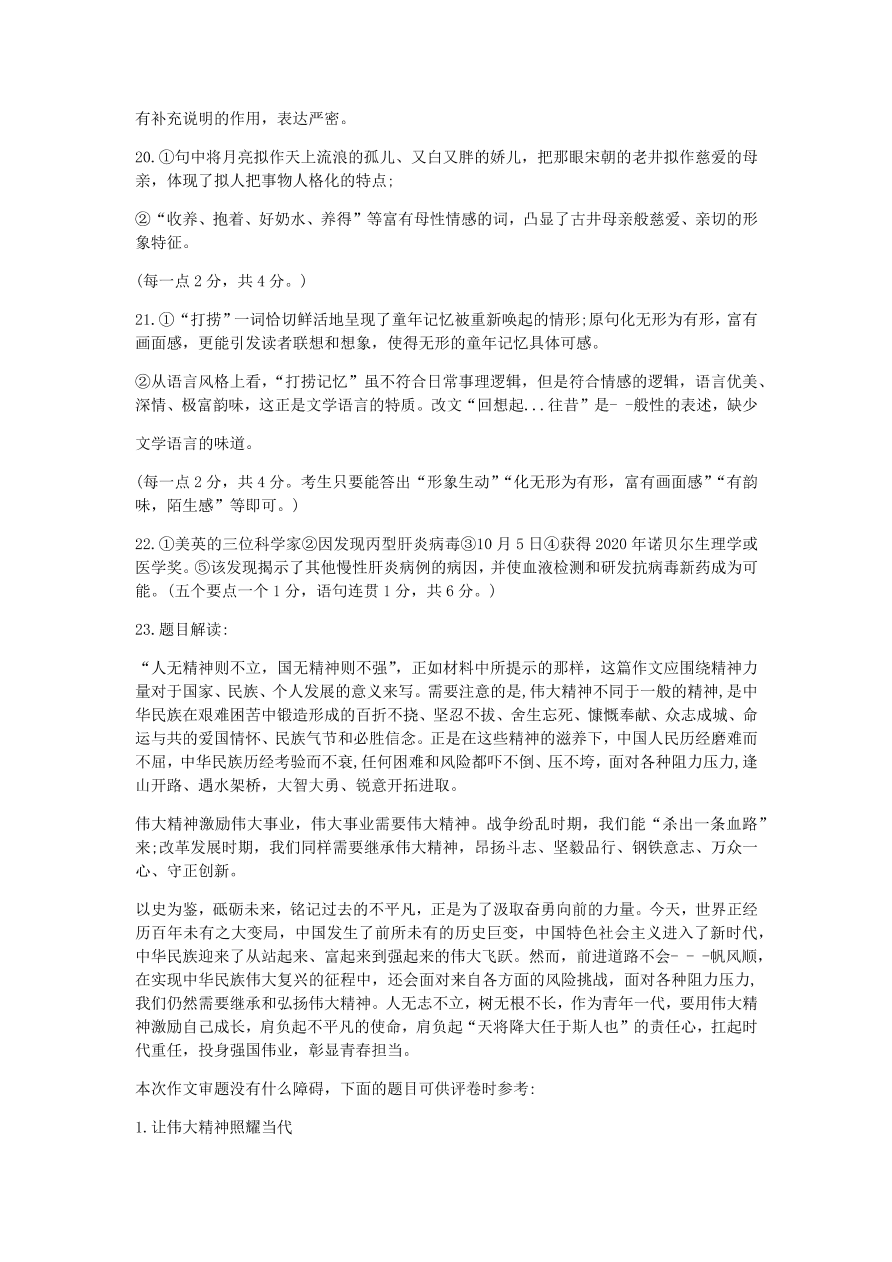 有补充说明的作用，表达严密。

20.①句中将月亮拟作天上流浪的孤儿、又白又胖的娇儿，把那眼宋朝的老井拟作慈爱的母亲，体现了拟人把事物人格化的特点;

②“收养、抱着、好奶水、养得”等富有母性情感的词，凸显了古井母亲般慈爱、亲切的形象特征。

(每一点 2 分，共 4 分。)

21.①“打捞”一词恰切鲜活地呈现了童年记忆被重新唤起的情形;原句化无形为有形，富有画面感，更能引发读者联想和想象，使得无形的童年记忆具体可感。

②从语言风格上看，“打捞记忆”虽不符合日常事理逻辑，但是符合情感的逻辑，语言优美、深情、极富韵味，这正是文学语言的特质。改文“回想起...往昔”是- -般性的表述，缺少

文学语言的味道。

(每一点 2 分，共 4 分。考生只要能答出“形象生动”“化无形为有形，富有画面感”“有韵味，陌生感”等即可。)

22.①美英的三位科学家②因发现丙型肝炎病毒③10 月 5 日④获得 2020 年诺贝尔生理学或医学奖。⑤该发现揭示了其他慢性肝炎病例的病因，并使血液检测和研发抗病毒新药成为可能。(五个要点一个 1 分，语句连贯 1 分，共 6 分。)

23.题目解读:

“人无精神则不立，国无精神则不强”，正如材料中所提示的那样，这篇作文应围绕精神力量对于国家、民族、个人发展的意义来写。需要注意的是,伟大精神不同于一般的精神,是中华民族在艰难困苦中锻造形成的百折不挠、坚忍不拔、舍生忘死、慷慨奉献、众志成城、命运与共的爱国情怀、民族气节和必胜信念。正是在这些精神的滋养下，中国人民历经磨难而不屈，中华民族历经考验而不衰,任何困难和风险都吓不倒、压不垮，面对各种阻力压力,逢山开路、遇水架桥，大智大勇、锐意开拓进取。

伟大精神激励伟大事业，伟大事业需要伟大精神。战争纷乱时期，我们能“杀出一条血路”来;改革发展时期，我们同样需要继承伟大精神，昂扬斗志、坚毅品行、钢铁意志、万众一心、守正创新。

以史为鉴，砥砺未来，铭记过去的不平凡，正是为了汲取奋勇向前的力量。今天，世界正经历百年未有之大变局，中国发生了前所未有的历史巨变，中国特色社会主义进入了新时代,中华民族迎来了从站起来、富起来到强起来的伟大飞跃。然而，前进道路不会- - -帆风顺,在实现中华民族伟大复兴的征程中，还会面对来自各方面的风险挑战，面对各种阻力压力,我们仍然需要继承和弘扬伟大精神。人无志不立，树无根不长，作为青年一代，要用伟大精神激励自己成长，肩负起不平凡的使命，肩负起“天将降大任于斯人也”的责任心，扛起时代重任，投身强国伟业，彰显青春担当。

本次作文审题没有什么障碍，下面的题目可供评卷时参考:

1.让伟大精神照耀当代